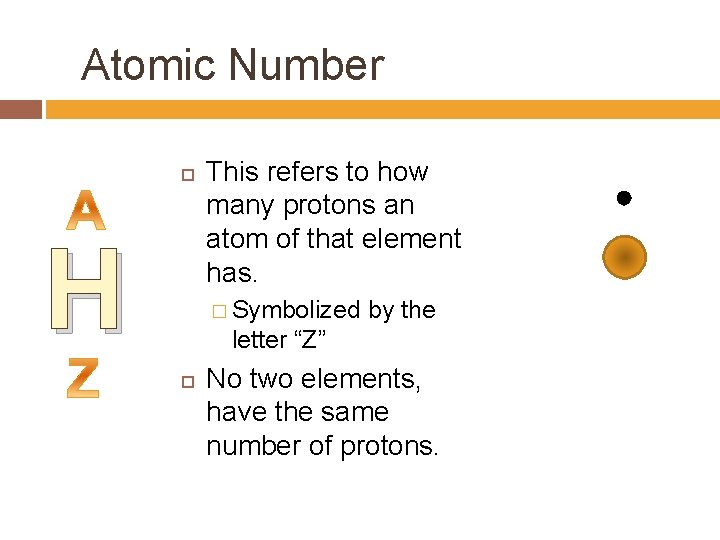 Atomic Number

A

H

Z

This refers to how many protons an atom of that element has.

Symbolized by the letter “Z”

No two elements, have the same number of protons.